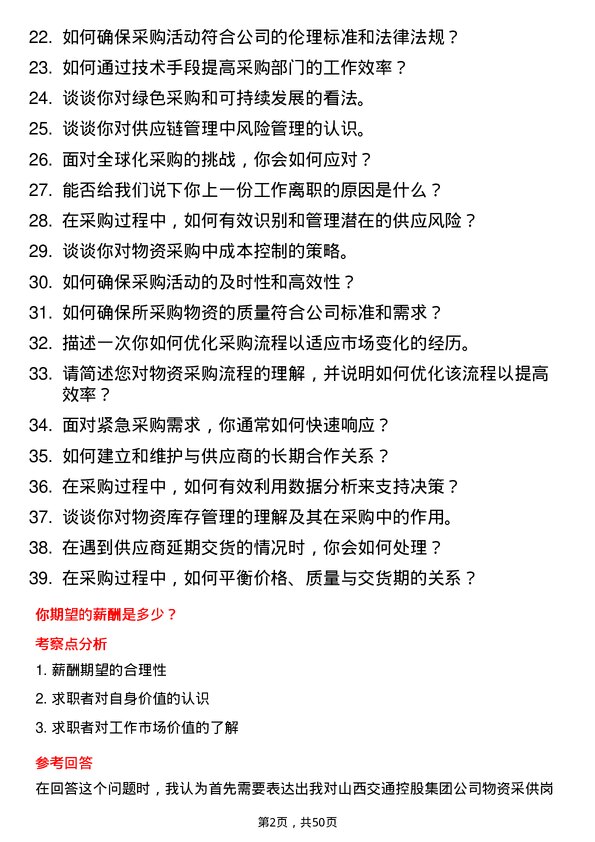 22. 如何确保采购活动符合公司的伦理标准和法律法规？
23. 如何通过技术手段提高采购部门的工作效率？
24. 谈谈你对绿色采购和可持续发展的看法。
25. 谈谈你对供应链管理中风险管理的认识。
26. 面对全球化采购的挑战，你会如何应对？
27. 能否给我们说下你上一份工作离职的原因是什么？
28. 在采购过程中，如何有效识别和管理潜在的供应风险？
29. 谈谈你对物资采购中成本控制的策略。
30. 如何确保采购活动的及时性和高效性？
31. 如何确保所采购物资的质量符合公司标准和需求？
32. 描述一次你如何优化采购流程以适应市场变化的经历。
33. 请简述您对物资采购流程的理解，并说明如何优化该流程以提高效率？
34. 面对紧急采购需求，你通常如何快速响应？
35. 如何建立和维护与供应商的长期合作关系？
36. 在采购过程中，如何有效利用数据分析来支持决策？
37. 谈谈你对物资库存管理的理解及其在采购中的作用。
38. 在遇到供应商延期交货的情况时，你会如何处理？
39. 在采购过程中，如何平衡价格、质量与交货期的关系？

你期望的薪酬是多少？

考察点分析

1. 薪酬期望的合理性
2. 求职者对自身价值的认识
3. 求职者对工作市场价值的了解

参考回答

在回答这个问题时，我认为首先需要表达出我对山西交通控股集团公司物资采供岗

第2页，共50页